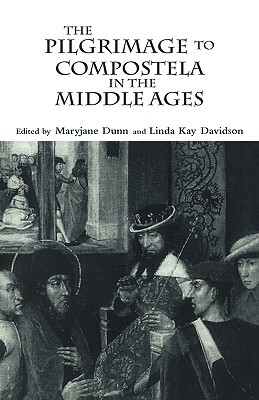 THE PILGRIMAGE TO COMPOSTELA IN THE MIDDLE AGES

Edited by Maryjane Dunn and Linda Kay Davidson